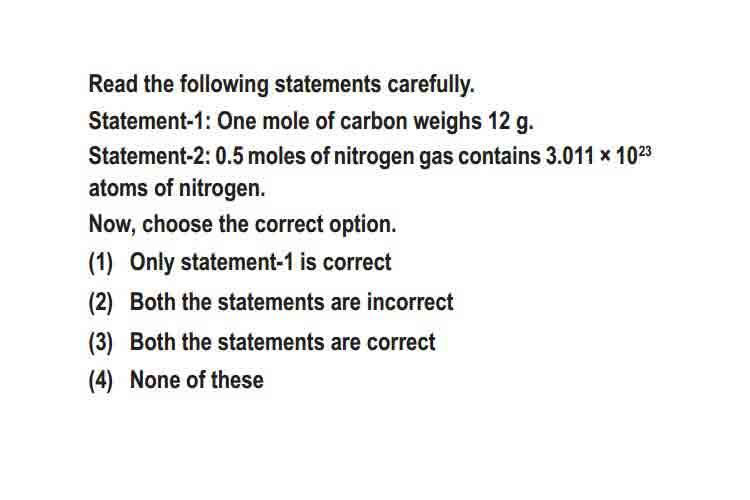 Read the following statements carefully.

Statement-1: One mole of carbon weighs 12 g.

Statement-2: 0.5 moles of nitrogen gas contains $3.011 \times 10^{23}$ atoms of nitrogen.

Now, choose the correct option.

(1) Only statement-1 is correct

(2) Both the statements are incorrect

(3) Both the statements are correct

(4) None of these